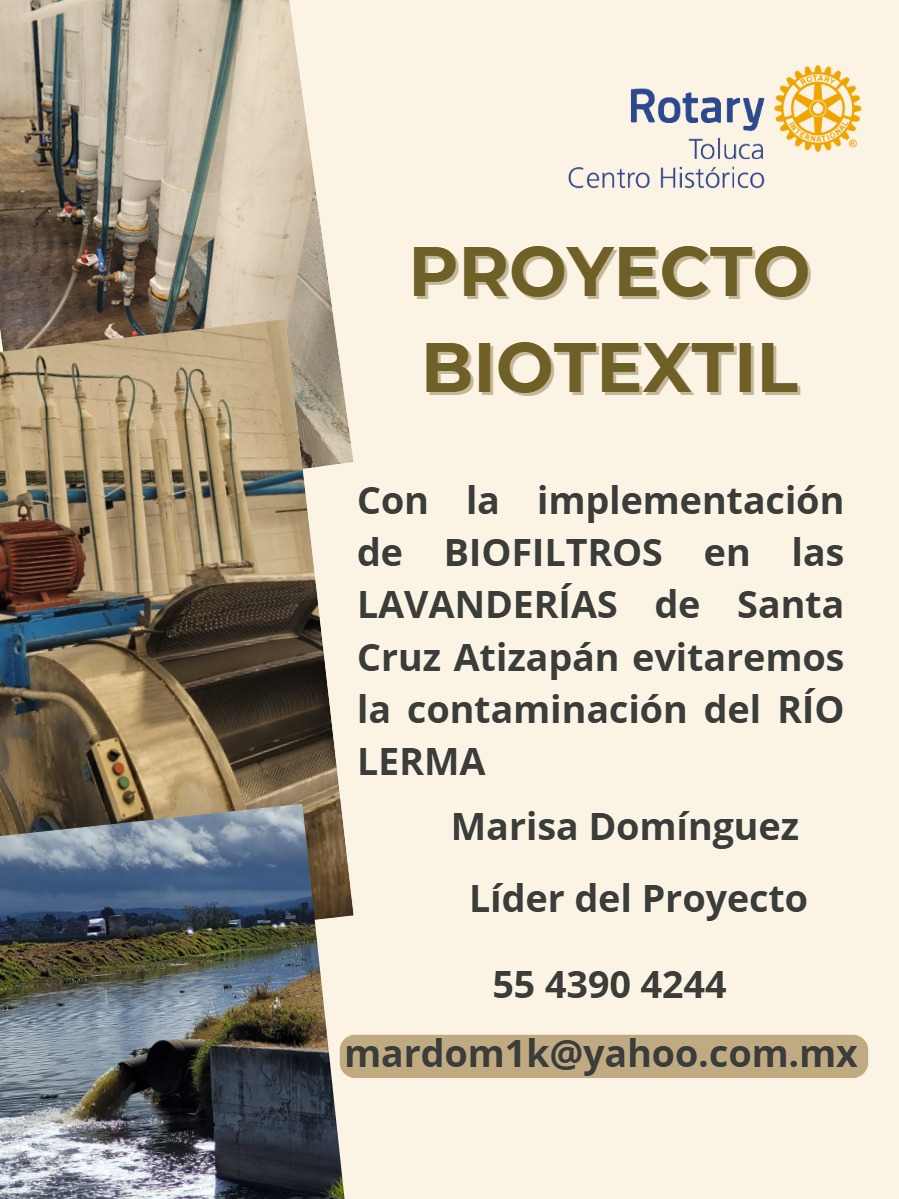 Rotary
Toluca
Centro Histórico

PROYECTO
BIOTEXTIL

Con la implementación de BIOFILTROS en las LAVANDERÍAS de Santa Cruz Atizapán evitaremos la contaminación del RÍO LERMA

Marisa Domínguez

Líder del Proyecto

55 4390 4244

mardom1k@yahoo.com.mx